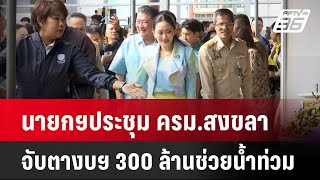 PPTV HD 36

นายกฯประชุม ครม.สงขลา

จับตางบฯ 300 ล้านช่วยน้ำท่วม